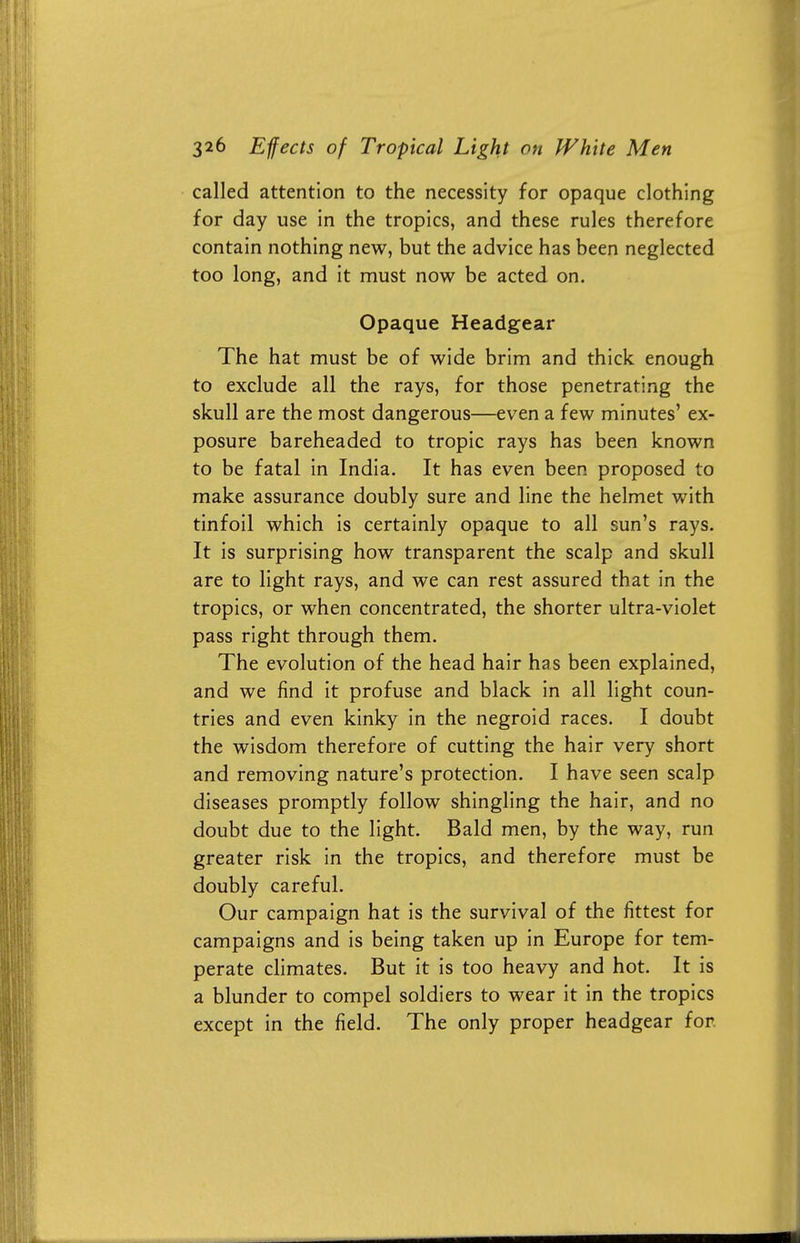 326 Effects of Tropical Light on White Men

called attention to the necessity for opaque clothing for day use in the tropics, and these rules therefore contain nothing new, but the advice has been neglected too long, and it must now be acted on.

Opaque Headgear

The hat must be of wide brim and thick enough to exclude all the rays, for those penetrating the skull are the most dangerous—even a few minutes' exposure bareheaded to tropic rays has been known to be fatal in India. It has even been proposed to make assurance doubly sure and line the helmet with tinfoil which is certainly opaque to all sun's rays. It is surprising how transparent the scalp and skull are to light rays, and we can rest assured that in the tropics, or when concentrated, the shorter ultra-violet pass right through them.

The evolution of the head hair has been explained, and we find it profuse and black in all light countries and even kinky in the negroid races. I doubt the wisdom therefore of cutting the hair very short and removing nature's protection. I have seen scalp diseases promptly follow shingling the hair, and no doubt due to the light. Bald men, by the way, run greater risk in the tropics, and therefore must be doubly careful.

Our campaign hat is the survival of the fittest for campaigns and is being taken up in Europe for temperate climates. But it is too heavy and hot. It is a blunder to compel soldiers to wear it in the tropics except in the field. The only proper headgear for